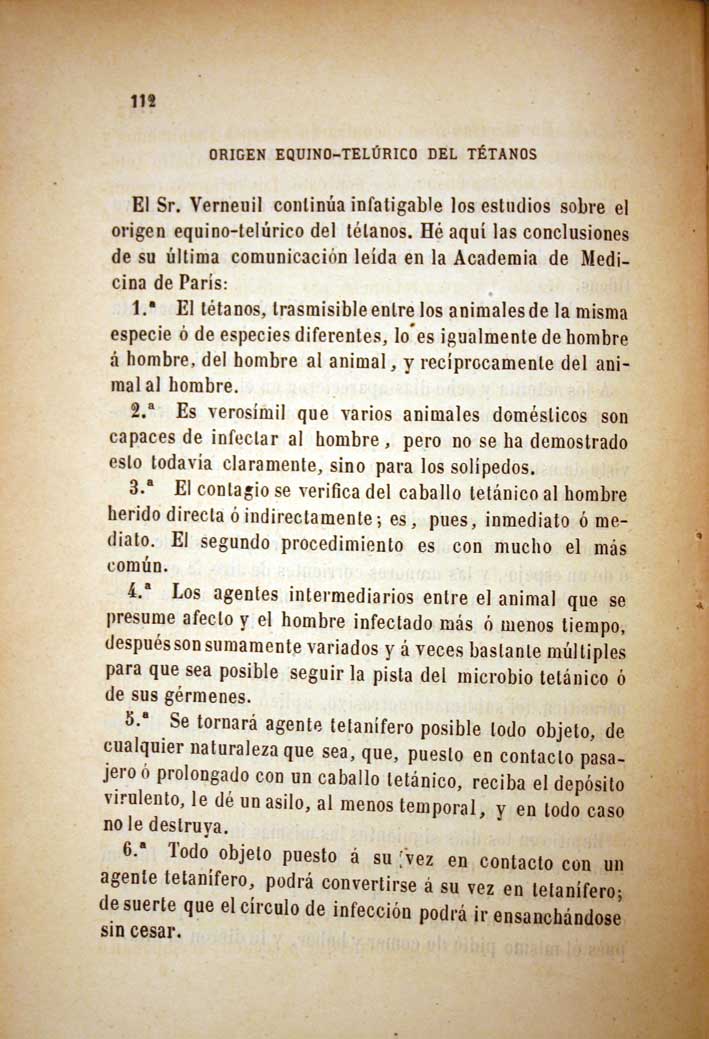 112

ORIGEN EQUINO-TELÚRICO DEL TÉTANOS

El Sr. Verneuil continúa infatigable los estudios sobre el origen equino-telúrico del tétanos. Hé aquí las conclusiones de su última comunicación leída en la Academia de Medicina de París:

1.ª El tétanos, trasmisible entre los animales de la misma especie ó de especies diferentes, lo es igualmente de hombre á hombre, del hombre al animal, y recíprocamente del animal al hombre.

2.ª Es verosímil que varios animales domésticos son capaces de infectar al hombre, pero no se ha demostrado esto todavía claramente, sino para los solípedos.

3.ª El contagio se verifica del caballo tetánico al hombre herido directa ó indirectamente; es, pues, inmediato ó mediato. El segundo procedimiento es con mucho el más común.

4.ª Los agentes intermediarios entre el animal que se presume afecto y el hombre infectado más ó menos tiempo, después son sumamente variados y á veces bastante múltiples para que sea posible seguir la pista del microbio tetánico ó de sus gérmenes.

5.ª Se tornará agente tetanífero posible todo objeto, de cualquier naturaleza que sea, que, puesto en contacto pasajero ó prolongado con un caballo tetánico, reciba el depósito virulento, le dé un asilo, al menos temporal, y en todo caso no le destruya.

6.ª Todo objeto puesto á su vez en contacto con un agente tetanífero, podrá convertirse á su vez en tetanífero; de suerte que el círculo de infección podrá ir ensanchándose sin cesar.